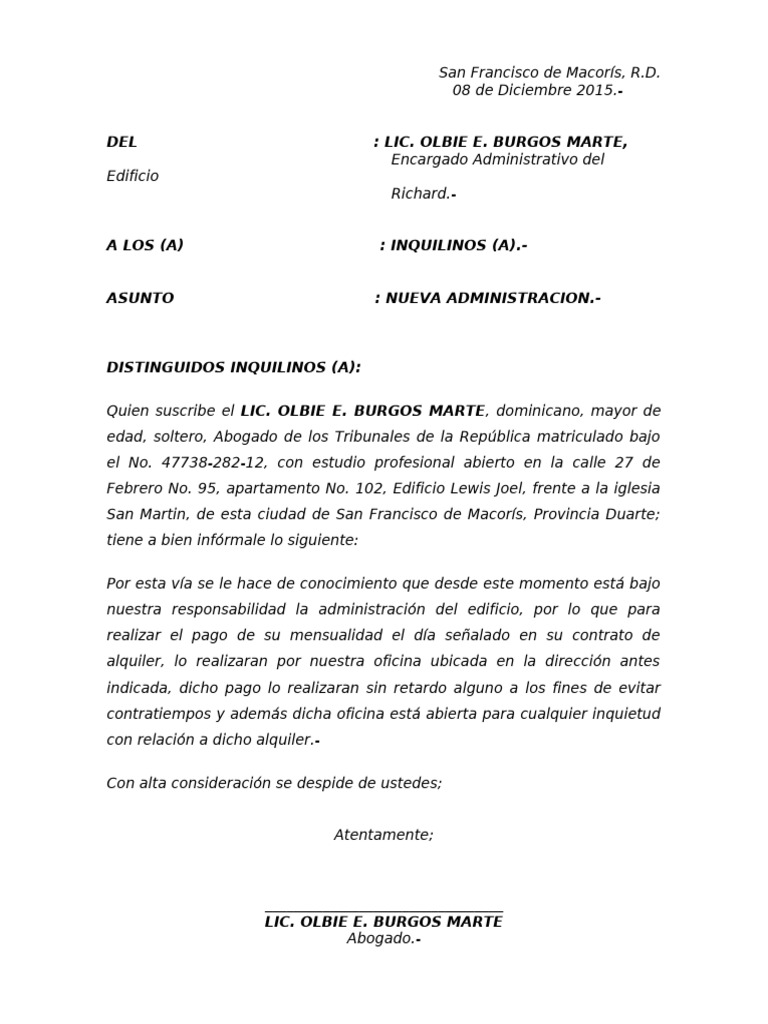 San Francisco de Macorís, R.D.
08 de Diciembre 2015.-

DEL : LIC. OLBIE E. BURGOS MARTE,
Encargado Administrativo del
Edificio
Richard.-

A LOS (A) : INQUILINOS (A).-

ASUNTO : NUEVA ADMINISTRACION.-

DISTINGUIDOS INQUILINOS (A):

Quien suscribe el LIC. OLBIE E. BURGOS MARTE, dominicano, mayor de edad, soltero, Abogado de los Tribunales de la República matriculado bajo el No. 47738-282-12, con estudio profesional abierto en la calle 27 de Febrero No. 95, apartamento No. 102, Edificio Lewis Joel, frente a la iglesia San Martin, de esta ciudad de San Francisco de Macorís, Provincia Duarte; tiene a bien infórmale lo siguiente:

Por esta vía se le hace de conocimiento que desde este momento está bajo nuestra responsabilidad la administración del edificio, por lo que para realizar el pago de su mensualidad el día señalado en su contrato de alquiler, lo realizaran por nuestra oficina ubicada en la dirección antes indicada, dicho pago lo realizaran sin retardo alguno a los fines de evitar contratiempos y además dicha oficina está abierta para cualquier inquietud con relación a dicho alquiler.-

Con alta consideración se despide de ustedes;

Atentamente;

LIC. OLBIE E. BURGOS MARTE
Abogado.-